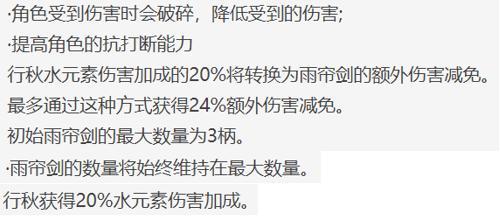 ·角色受到伤害时会破碎，降低受到的伤害;
·提高角色的抗打断能力
行秋水元素伤害加成的20%将转换为雨帘剑的额外伤害减免。
最多通过这种方式获得24%额外伤害减免。
初始雨帘剑的最大数量为3柄。
·雨帘剑的数量将始终维持在最大数量。
行秋获得20%水元素伤害加成。